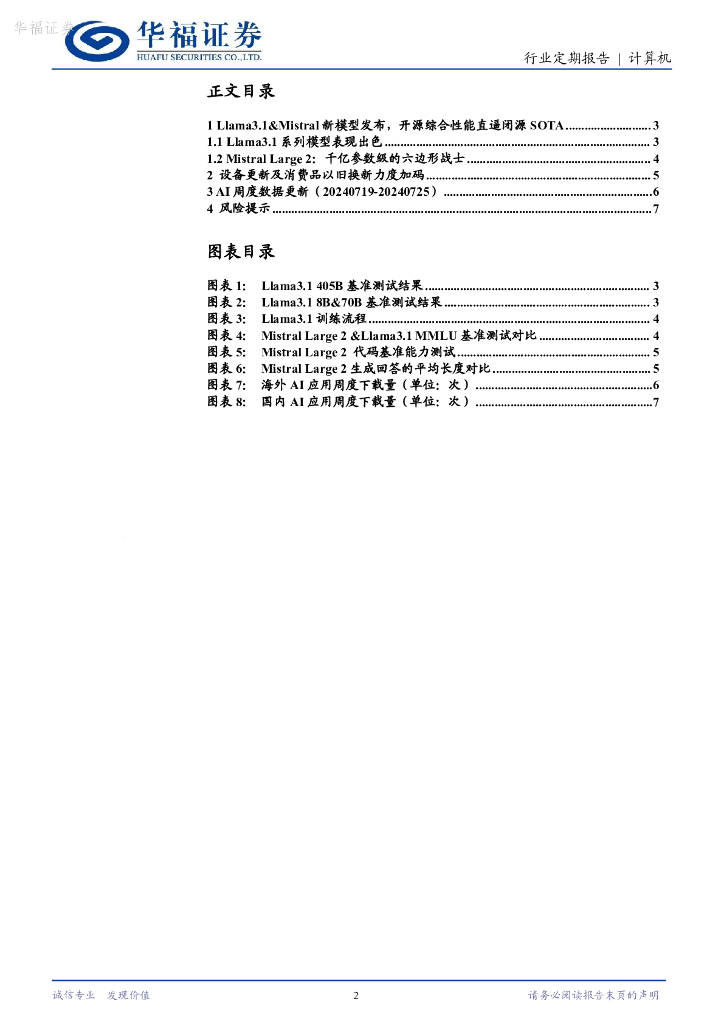 华福证券
HUAFU SECURITIES CO.,LTD.

行业定期报告 | 计算机

正文目录

1 Llama3.1&Mistral新模型发布，开源综合性能直逼闭源SOTA 3
1.1 Llama3.1系列模型表现出色 3
1.2 Mistral Large 2：千亿参数级的六边形战士 4
2 设备更新及消费品以旧换新力度加码 5
3 AI周度数据更新（20240719-20240725） 6
4 风险提示 7

图表目录

图表1: Llama3.1 405B基准测试结果 3
图表2: Llama3.1 8B&70B基准测试结果 3
图表3: Llama3.1训练流程 4
图表4: Mistral Large 2 &Llama3.1 MMLU基准测试对比 4
图表5: Mistral Large 2 代码基准能力测试 5
图表6: Mistral Large 2生成回答的平均长度对比 5
图表7: 海外AI应用周度下载量（单位：次） 6
图表8: 国内AI应用周度下载量（单位：次） 7

诚信专业 发现价值

2

请务必阅读报告末页的声明

华福证券